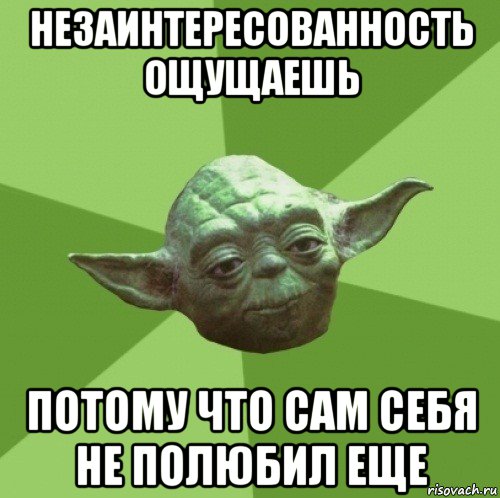 НЕЗАИНТЕРЕСОВАННОСТЬ ОЩУЩАЕШЬ

ПОТОМУ ЧТО САМ СЕБЯ НЕ ПОЛЮБИЛ ЕЩЕ

risovach.ru